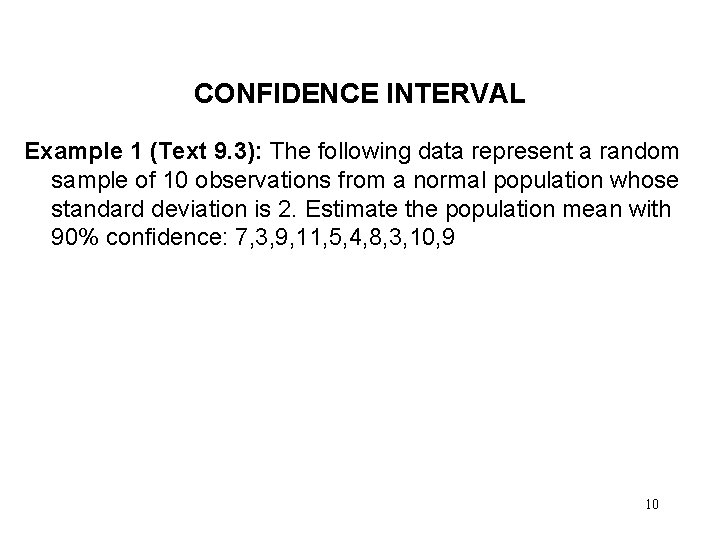 CONFIDENCE INTERVAL

Example 1 (Text 9.3): The following data represent a random sample of 10 observations from a normal population whose standard deviation is 2. Estimate the population mean with 90% confidence: 7,3,9,11,5,4,8,3,10,9

10